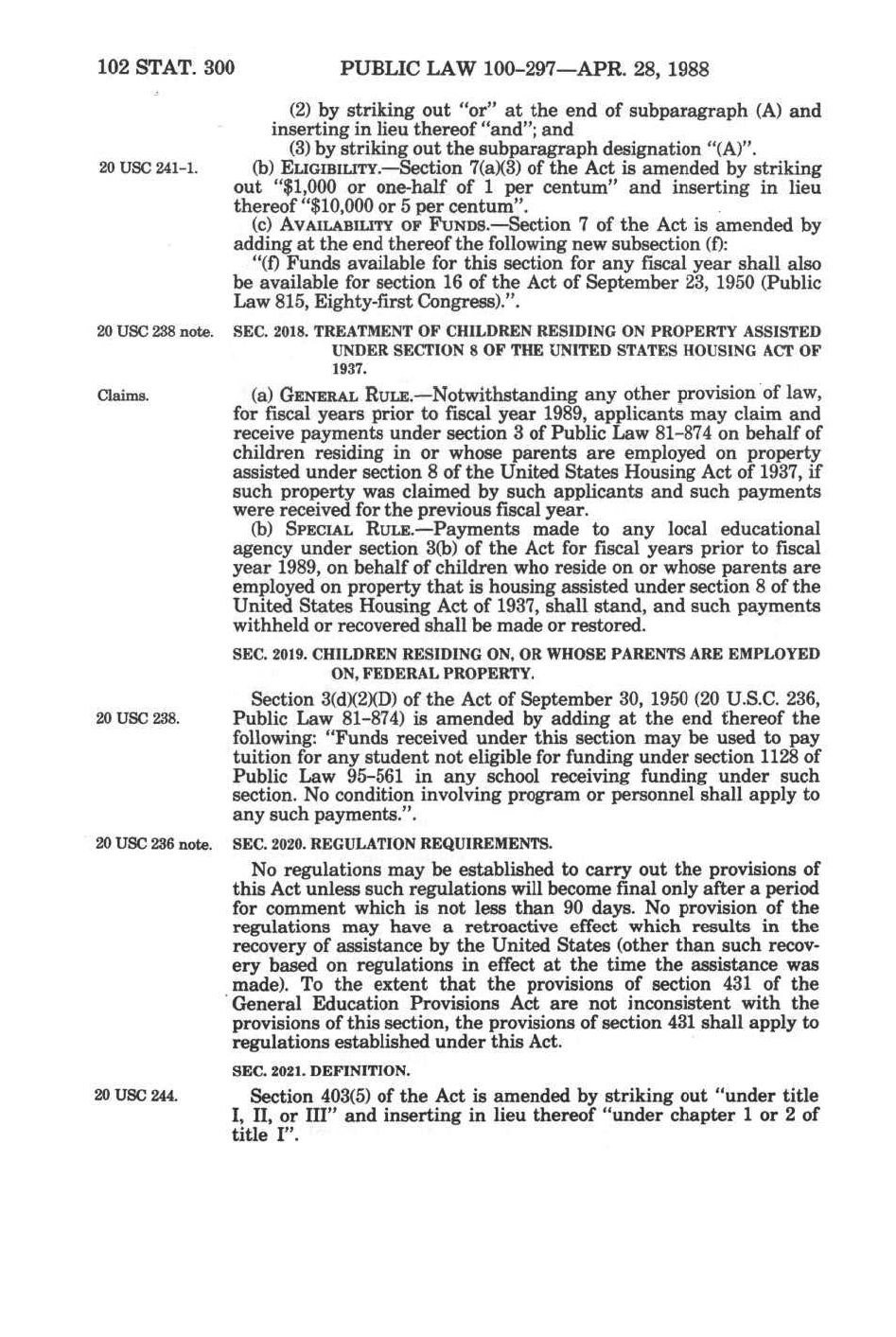 102 STAT. 300 PUBLIC LAW 100-297—APR. 28, 1988

(2) by striking out "or" at the end of subparagraph (A) and inserting in lieu thereof "and"; and

(3) by striking out the subparagraph designation "(A)".

20 USC 241-1.

(b) ELIGIBILITY.—Section 7(a)(3) of the Act is amended by striking out "$1,000 or one-half of 1 per centum" and inserting in lieu thereof "$10,000 or 5 per centum".

(c) AVAILABILITY OF FUNDS.—Section 7 of the Act is amended by adding at the end thereof the following new subsection (f):

"(f) Funds available for this section for any fiscal year shall also be available for section 16 of the Act of September 23, 1950 (Public Law 815, Eighty-first Congress).".

20 USC 238 note.

SEC. 2018. TREATMENT OF CHILDREN RESIDING ON PROPERTY ASSISTED UNDER SECTION 8 OF THE UNITED STATES HOUSING ACT OF 1937.

Claims.

(a) GENERAL RULE.—Notwithstanding any other provision of law, for fiscal years prior to fiscal year 1989, applicants may claim and receive payments under section 3 of Public Law 81-874 on behalf of children residing in or whose parents are employed on property assisted under section 8 of the United States Housing Act of 1937, if such property was claimed by such applicants and such payments were received for the previous fiscal year.

(b) SPECIAL RULE.—Payments made to any local educational agency under section 3(b) of the Act for fiscal years prior to fiscal year 1989, on behalf of children who reside on or whose parents are employed on property that is housing assisted under section 8 of the United States Housing Act of 1937, shall stand, and such payments withheld or recovered shall be made or restored.

SEC. 2019. CHILDREN RESIDING ON, OR WHOSE PARENTS ARE EMPLOYED ON, FEDERAL PROPERTY.

20 USC 238.

Section 3(d)(2)(D) of the Act of September 30, 1950 (20 U.S.C. 236, Public Law 81-874) is amended by adding at the end thereof the following: "Funds received under this section may be used to pay tuition for any student not eligible for funding under section 1128 of Public Law 95-561 in any school receiving funding under such section. No condition involving program or personnel shall apply to any such payments.".

20 USC 236 note.

SEC. 2020. REGULATION REQUIREMENTS.

No regulations may be established to carry out the provisions of this Act unless such regulations will become final only after a period for comment which is not less than 90 days. No provision of the regulations may have a retroactive effect which results in the recovery of assistance by the United States (other than such recovery based on regulations in effect at the time the assistance was made). To the extent that the provisions of section 431 of the General Education Provisions Act are not inconsistent with the provisions of this section, the provisions of section 431 shall apply to regulations established under this Act.

SEC. 2021. DEFINITION.

20 USC 244.

Section 403(5) of the Act is amended by striking out "under title I, II, or III" and inserting in lieu thereof "under chapter 1 or 2 of title I".